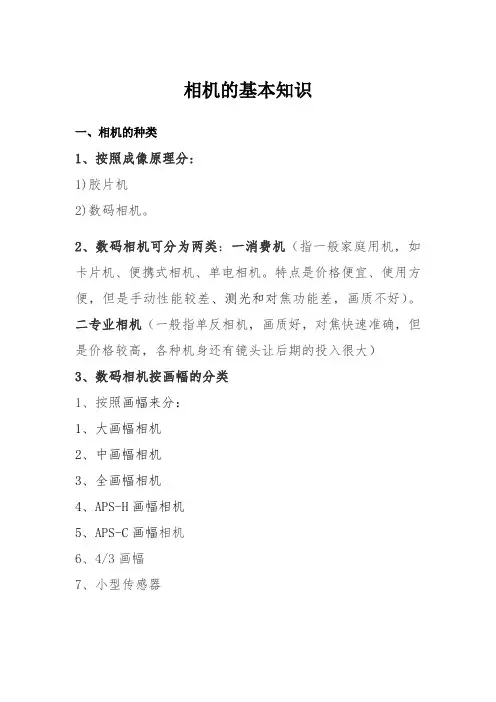 相机的基本知识

一、相机的种类

1、按照成像原理分：

1)胶片机

2)数码相机。

2、数码相机可分为两类：一消费机（指一般家庭用机，如卡片机、便携式相机、单电相机。特点是价格便宜、使用方便，但是手动性能较差、测光和对焦功能差，画质不好）。

二专业相机（一般指单反相机，画质好，对焦快速准确，但是价格较高，各种机身还有镜头让后期的投入很大）

3、数码相机按画幅的分类

1、按照画幅来分：

1、大画幅相机

2、中画幅相机

3、全画幅相机

4、APS-H 画幅相机

5、APS-C 画幅相机

6、4/3 画幅

7、小型传感器